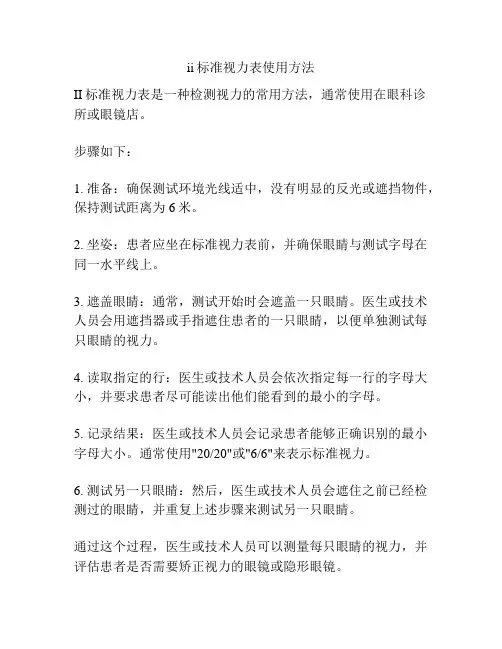 ii 标准视力表使用方法

II 标准视力表是一种检测视力的常用方法，通常使用在眼科诊所或眼镜店。

步骤如下：

1. 准备：确保测试环境光线适中，没有明显的反光或遮挡物件，保持测试距离为 6 米。

2. 坐姿：患者应坐在标准视力表前，并确保眼睛与测试字母在同一水平线上。

3. 遮盖眼睛：通常，测试开始时会遮盖一只眼睛。医生或技术人员会用遮挡器或手指遮住患者的一只眼睛，以便单独测试每只眼睛的视力。

4. 读取指定的行：医生或技术人员会依次指定每一行的字母大小，并要求患者尽可能读出他们能看到的最小的字母。

5. 记录结果：医生或技术人员会记录患者能够正确识别的最小字母大小。通常使用"20/20"或"6/6"来表示标准视力。

6. 测试另一只眼睛：然后，医生或技术人员会遮住之前已经检测过的眼睛，并重复上述步骤来测试另一只眼睛。

通过这个过程，医生或技术人员可以测量每只眼睛的视力，并评估患者是否需要矫正视力的眼镜或隐形眼镜。